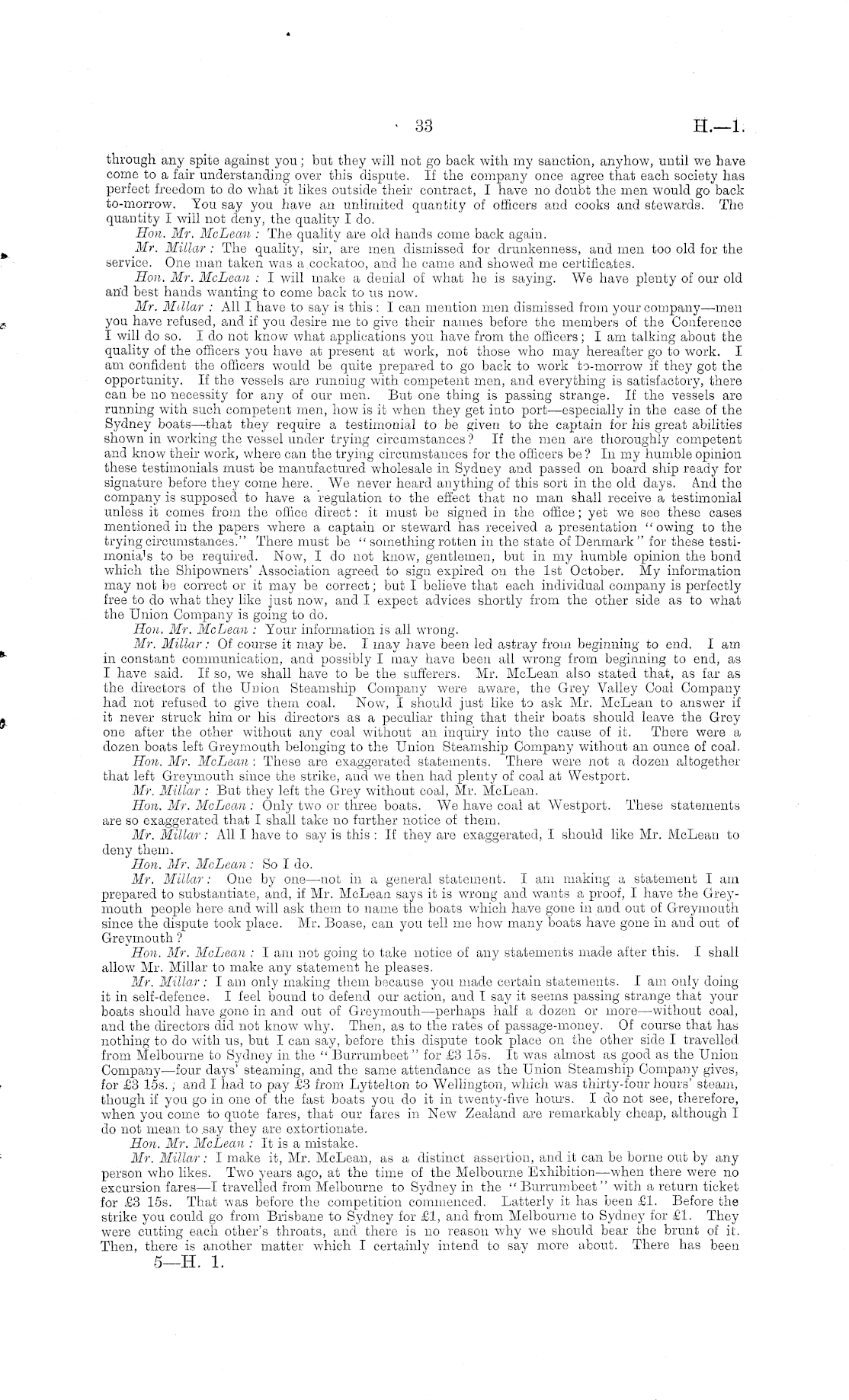 33 H.—1.

through any spite against you; but they will not go back with my sanction, anyhow, until we have come to a fair understanding over this dispute. If the company once agree that each society has perfect freedom to do what it likes outside their contract, I have no doubt the men would go back to-morrow. You say you have an unlimited quantity of officers and cooks and stewards. The quantity I will not deny, the quality I do.

Hon. Mr. McLean: The quality are old hands come back again.

Mr. Millar: The quality, sir, are men dismissed for drunkenness, and men too old for the service. One man taken was a cockatoo, and he came and showed me certificates.

Hon. Mr. McLean: I will make a denial of what he is saying. We have plenty of our old and best hands wanting to come back to us now.

Mr. Millar: All I have to say is this: I can mention men dismissed from your company—men you have refused, and if you desire me to give their names before the members of the Conference I will do so. I do not know what applications you have from the officers; I am talking about the quality of the officers you have at present at work, not those who may hereafter go to work. I am confident the officers would be quite prepared to go back to work to-morrow if they got the opportunity. If the vessels are running with competent men, and everything is satisfactory, there can be no necessity for any of our men. But one thing is passing strange. If the vessels are running with such competent men, how is it when they get into port—especially in the case of the Sydney boats—that they require a testimonial to be given to the captain for his great abilities shown in working the vessel under trying circumstances? If the men are thoroughly competent and know their work, where can the trying circumstances for the officers be? In my humble opinion these testimonials must be manufactured wholesale in Sydney and passed on board ship ready for signature before they come here. We never heard anything of this sort in the old days. And the company is supposed to have a regulation to the effect that no man shall receive a testimonial unless it comes from the office direct: it must be signed in the office; yet we see these cases mentioned in the papers where a captain or steward has received a presentation "owing to the trying circumstances." There must be "something rotten in the state of Denmark" for these testimonials to be required. Now, I do not know, gentlemen, but in my humble opinion the bond which the Shipowners' Association agreed to sign expired on the 1st October. My information may not be correct or it may be correct; but I believe that each individual company is perfectly free to do what they like just now, and I expect advices shortly from the other side as to what the Union Company is going to do.

Hon. Mr. McLean: Your information is all wrong.

Mr. Millar: Of course it may be. I may have been led astray from beginning to end. I am in constant communication, and possibly I may have been all wrong from beginning to end, as I have said. If so, we shall have to be the sufferers. Mr. McLean also stated that, as far as the directors of the Union Steamship Company were aware, the Grey Valley Coal Company had not refused to give them coal. Now, I should just like to ask Mr. McLean to answer if it never struck him or his directors as a peculiar thing that their boats should leave the Grey one after the other without any coal without an inquiry into the cause of it. There were a dozen boats left Greymouth belonging to the Union Steamship Company without an ounce of coal.

Hon. Mr. McLean: These are exaggerated statements. There were not a dozen altogether that left Greymouth since the strike, and we then had plenty of coal at Westport.

Mr. Millar: But they left the Grey without coal, Mr. McLean.

Hon. Mr. McLean: Only two or three boats. We have coal at Westport. These statements are so exaggerated that I shall take no further notice of them.

Mr. Millar: All I have to say is this: If they are exaggerated, I should like Mr. McLean to deny them.

Hon. Mr. McLean: So I do.

Mr. Millar: One by one—not in a general statement. I am making a statement I am prepared to substantiate, and, if Mr. McLean says it is wrong and wants a proof, I have the Greymouth people here and will ask them to name the boats which have gone in and out of Greymouth since the dispute took place. Mr. Boase, can you tell me how many boats have gone in and out of Greymouth?

Hon. Mr. McLean: I am not going to take notice of any statements made after this. I shall allow Mr. Millar to make any statement he pleases.

Mr. Millar: I am only making them because you made certain statements. I am only doing it in self-defence. I feel bound to defend our action, and I say it seems passing strange that your boats should have gone in and out of Greymouth—perhaps half a dozen or more—without coal, and the directors did not know why. Then, as to the rates of passage-money. Of course that has nothing to do with us, but I can say, before this dispute took place on the other side I travelled from Melbourne to Sydney in the "Burrumbeet" for £3 15s. It was almost as good as the Union Company—four days' steaming, and the same attendance as the Union Steamship Company gives, for £3 15s.; and I had to pay £3 from Lyttelton to Wellington, which was thirty-four hours' steam, though if you go in one of the fast boats you do it in twenty-five hours. I do not see, therefore, when you come to quote fares, that our fares in New Zealand are remarkably cheap, although I do not mean to say they are extortionate.

Hon. Mr. McLean: It is a mistake.

Mr. Millar: I make it, Mr. McLean, as a distinct assertion, and it can be borne out by any person who likes. Two years ago, at the time of the Melbourne Exhibition—when there were no excursion fares—I travelled from Melbourne to Sydney in the "Burrumbeet" with a return ticket for £3 15s. That was before the competition commenced. Latterly it has been £1. Before the strike you could go from Brisbane to Sydney for £1, and from Melbourne to Sydney for £1. They were cutting each other's throats, and there is no reason why we should bear the brunt of it. Then, there is another matter which I certainly intend to say more about. There has been

5—H. 1.